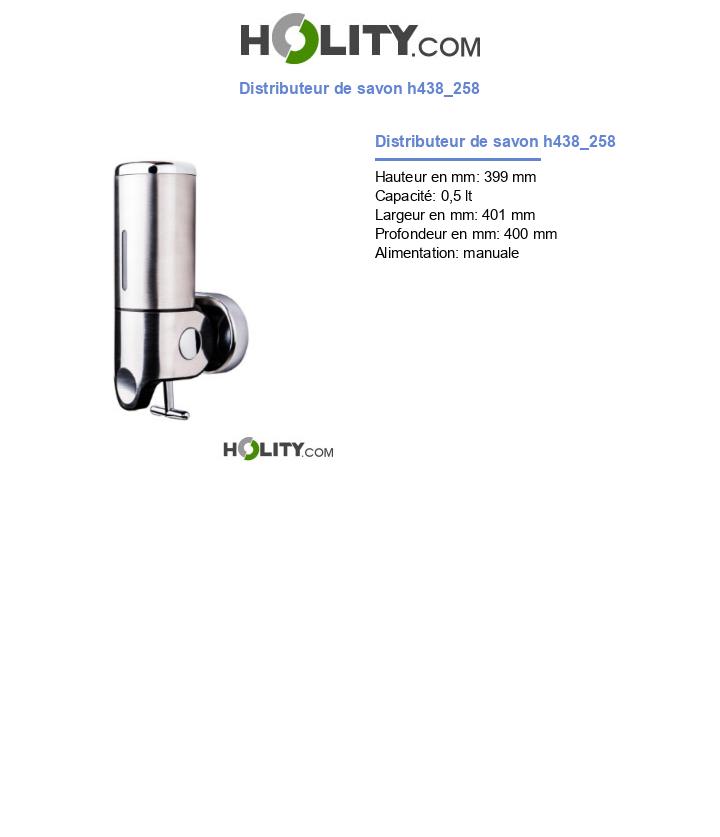 HOLITY.COM

Distributeur de savon h438_258

Distributeur de savon h438_258

Hauteur en mm: 399 mm
Capacité: 0,5 lt
Largeur en mm: 401 mm
Profondeur en mm: 400 mm
Alimentation: manuale

HOLITY.COM